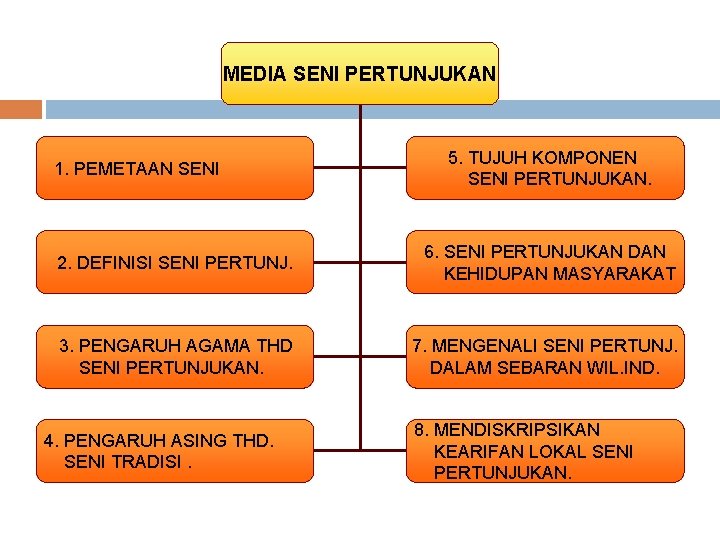 MEDIA SENI PERTUNJUKAN

1. PEMETAAN SENI

2. DEFINISI SENI PERTUNJ.

3. PENGARUH AGAMA THD SENI PERTUNJUKAN.

4. PENGARUH ASING THD. SENI TRADISI .

5. TUJUH KOMPONEN SENI PERTUNJUKAN.

6. SENI PERTUNJUKAN DAN KEHIDUPAN MASYARAKAT

7. MENGENALI SENI PERTUNJ. DALAM SEBARAN WIL.IND.

8. MENDISKRIPSIKAN KEARIFAN LOKAL SENI PERTUNJUKAN.